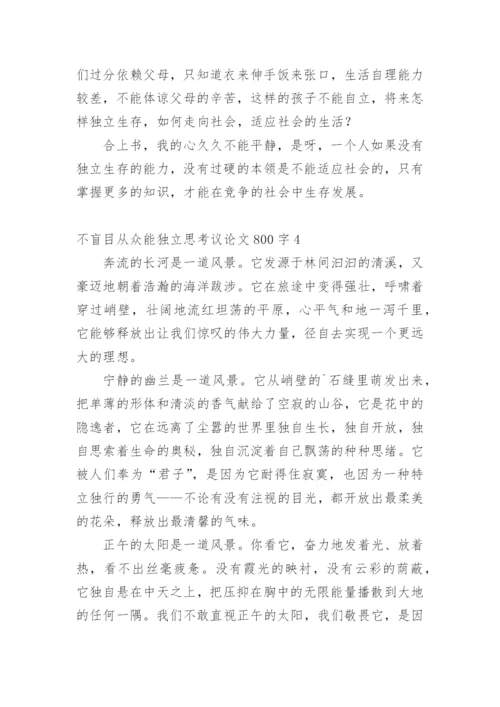 们过分依赖父母，只知道衣来伸手饭来张口，生活自理能力较差，不能体谅父母的辛苦，这样的孩子不能自立，将来怎样独立生存，如何走向社会，适应社会的生活？

合上书，我的心久久不能平静，是呀，一个人如果没有独立生存的能力，没有过硬的本领是不能适应社会的，只有掌握更多的知识，才能在竞争的社会中生存发展。

不盲目从众能独立思考议论文 800 字 4

奔流的长河是一道风景。它发源于林间汩汩的清溪，又豪迈地朝着浩瀚的海洋跋涉。它在旅途中变得强壮，呼啸着穿过峭壁，壮阔地流红坦荡的平原，心平气和地一泻千里，它能够释放出让我们惊叹的伟大力量，径自去实现一个更远大的理想。

宁静的幽兰是一道风景。它从峭壁的`石缝里萌发出来，把单薄的形体和清淡的香气献给了空寂的山谷，它是花中的隐逸者，它在远离了尘嚣的世界里独自生长，独自开放，独自思索着生命的奥秘，独自沉淀着自己飘荡的种种思绪。它被人们奉为“君子”，是因为它耐得住寂寞，也因为一种特立独行的勇气——不论有没有注视的目光，都开放出最柔美的花朵，释放出最清馨的气味。

正午的太阳是一道风景。你看它，奋力地发着光、放着热，看不出丝毫疲惫。没有霞光的映衬，没有云彩的荫蔽，它独自悬在中天之上，把压抑在胸中的无限能量播散到大地的任何一隅。我们不敢直视正午的太阳，我们敬畏它，是因